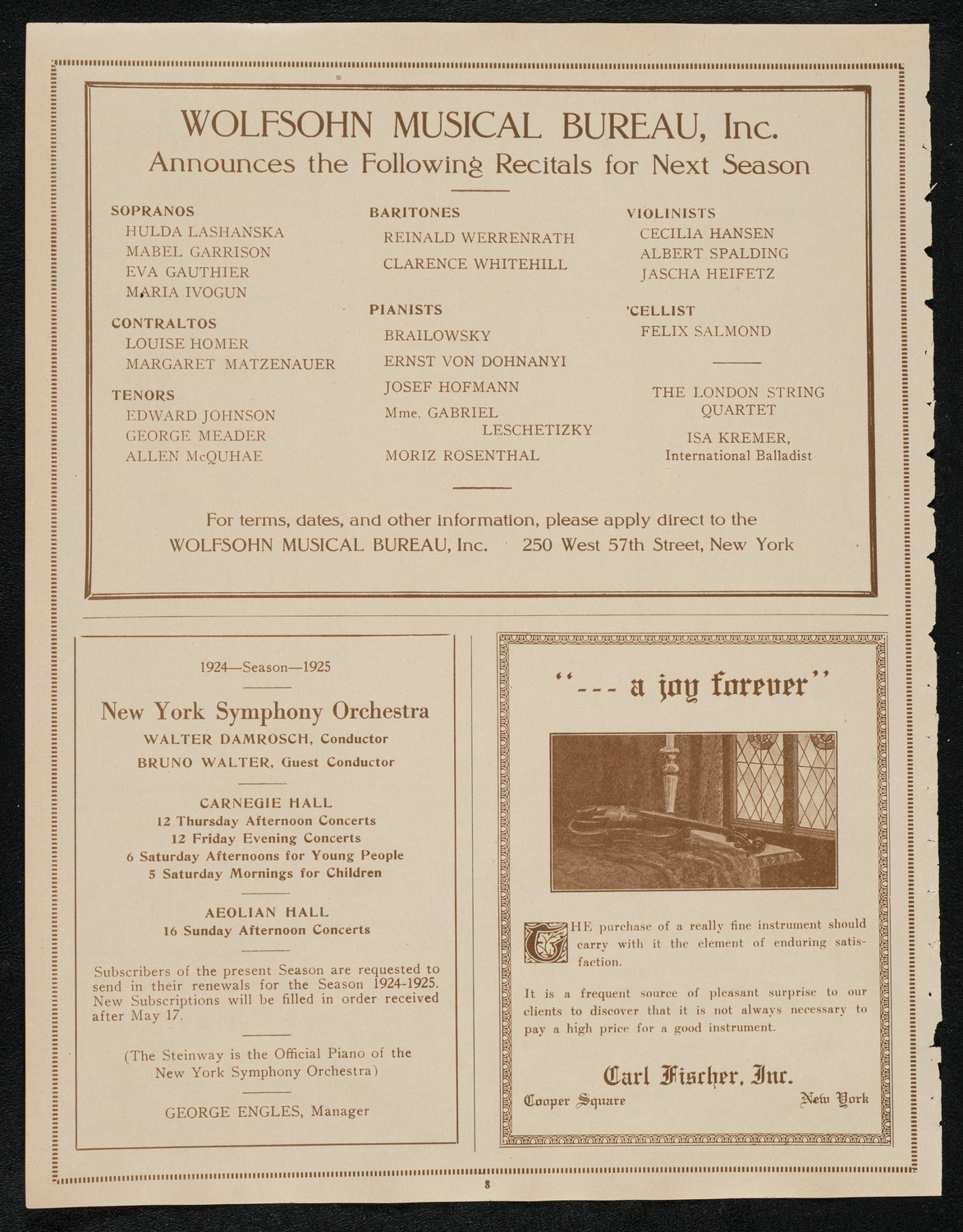 WOLFSOHN MUSICAL BUREAU, Inc.
Announces the Following Recitals for Next Season

SOPRANOS
HULDA LASHANSKA
MABEL GARRISON
EVA GAUTHIER
MARIA IVOGUN

CONTRALTOS
LOUISE HOMER
MARGARET MATZENAUER

TENORS
EDWARD JOHNSON
GEORGE MEADER
ALLEN McQUHAE

BARITONES
REINALD WERRENRATH
CLARENCE WHITEHILL

PIANISTS
BRAILOWSKY
ERNST VON DOHNANYI
JOSEF HOFMANN
Mme. GABRIEL LESCHETIZKY
MORIZ ROSENTHAL

VIOLINISTS
CECILIA HANSEN
ALBERT SPALDING
JASCHA HEIFETZ

'CELLIST
FELIX SALMOND

THE LONDON STRING QUARTET

ISA KREMER,
International Balladist

For terms, dates, and other information, please apply direct to the
WOLFSOHN MUSICAL BUREAU, Inc. 250 West 57th Street, New York

1924—Season—1925

New York Symphony Orchestra
WALTER DAMROSCH, Conductor
BRUNO WALTER, Guest Conductor

CARNEGIE HALL
12 Thursday Afternoon Concerts
12 Friday Evening Concerts
6 Saturday Afternoons for Young People
5 Saturday Mornings for Children

AEOLIAN HALL
16 Sunday Afternoon Concerts

Subscribers of the present Season are requested to send in their renewals for the Season 1924-1925. New Subscriptions will be filled in order received after May 17.

(The Steinway is the Official Piano of the New York Symphony Orchestra)

GEORGE ENGLES, Manager

"--- a joy forever"

THE purchase of a really fine instrument should carry with it the element of enduring satisfaction.

It is a frequent source of pleasant surprise to our clients to discover that it is not always necessary to pay a high price for a good instrument.

Carl Fischer, Inc.
Cooper Square New York

8